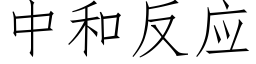 中和反应